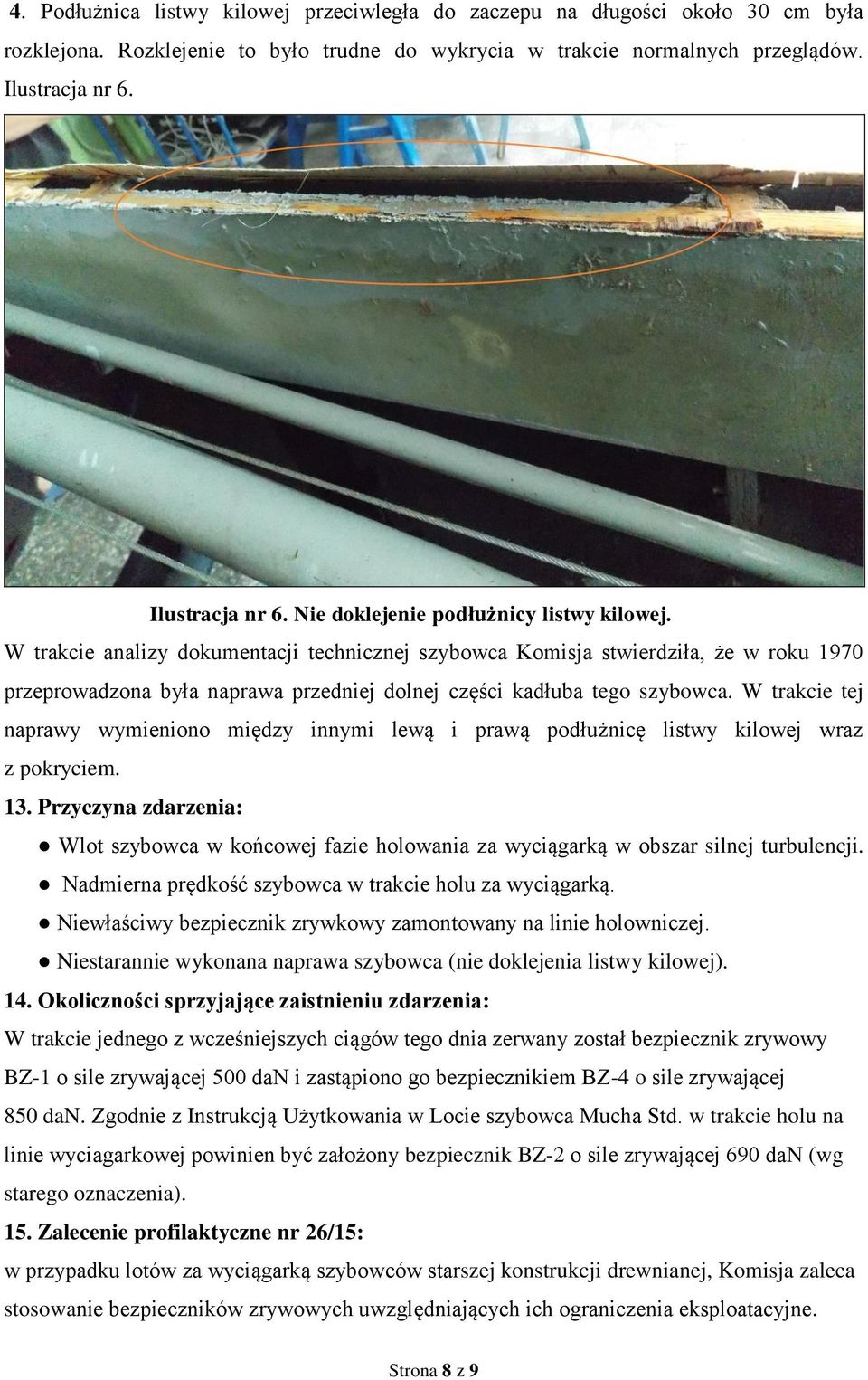 4. Podłużnica listwy kilowej przeciwległa do zaczepu na długości około 30 cm była rozklejona. Rozklejenie to było trudne do wykrycia w trakcie normalnych przeglądów. Ilustracja nr 6.

Ilustracja nr 6. Nie doklejenie podłużnicy listwy kilowej.

W trakcie analizy dokumentacji technicznej szybowca Komisja stwierdziła, że w roku 1970 przeprowadzona była naprawa przedniej dolnej części kadłuba tego szybowca. W trakcie tej naprawy wymieniono między innymi lewą i prawą podłużnicę listwy kilowej wraz z pokryciem.

13. Przyczyna zdarzenia:

● Wlot szybowca w końcowej fazie holowania za wyciągarką w obszar silnej turbulencji.

● Nadmierna prędkość szybowca w trakcie holu za wyciągarką.

● Niewłaściwy bezpiecznik zrywkowy zamontowany na linie holowniczej.

● Niestarannie wykonana naprawa szybowca (nie doklejenia listwy kilowej).

14. Okoliczności sprzyjające zaistnieniu zdarzenia:

W trakcie jednego z wcześniejszych ciągów tego dnia zerwany został bezpiecznik zrywowy BZ-1 o sile zrywającej 500 daN i zastąpiono go bezpiecznikiem BZ-4 o sile zrywającej 850 daN. Zgodnie z Instrukcją Użytkowania w Locie szybowca Mucha Std. w trakcie holu na linie wyciagarkowej powinien być założony bezpiecznik BZ-2 o sile zrywającej 690 daN (wg starego oznaczenia).

15. Zalecenie profilaktyczne nr 26/15:

w przypadku lotów za wyciągarką szybowców starszej konstrukcji drewnianej, Komisja zaleca stosowanie bezpieczników zrywowych uwzględniających ich ograniczenia eksploatacyjne.

Strona 8 z 9